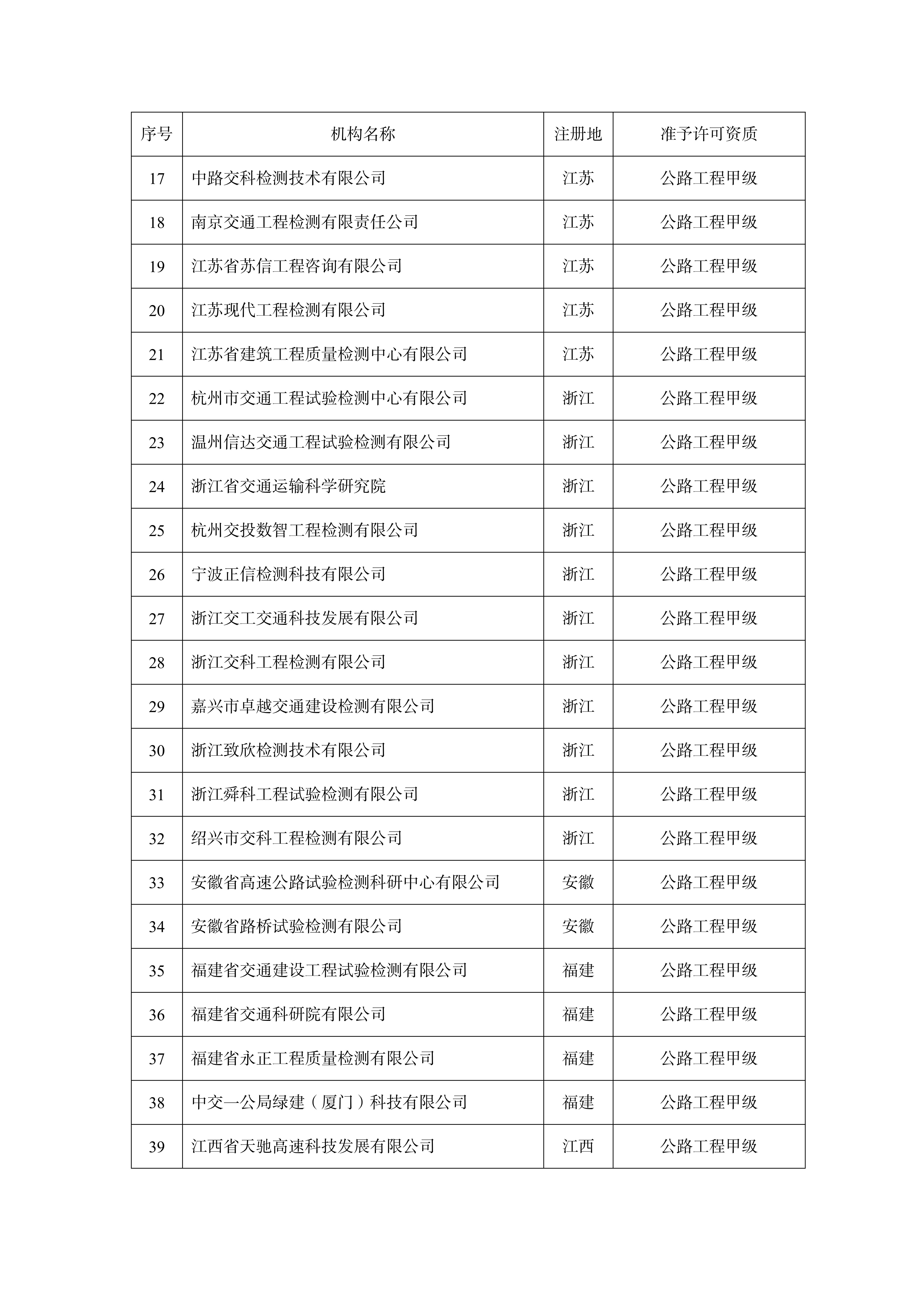 | 序号 | 机构名称 | 注册地 | 准予许可资质 |
|---|---|---|---|
| 17 | 中路交科检测技术有限公司 | 江苏 | 公路工程甲级 |
| 18 | 南京交通工程检测有限责任公司 | 江苏 | 公路工程甲级 |
| 19 | 江苏省苏信工程咨询有限公司 | 江苏 | 公路工程甲级 |
| 20 | 江苏现代工程检测有限公司 | 江苏 | 公路工程甲级 |
| 21 | 江苏省建筑工程质量检测中心有限公司 | 江苏 | 公路工程甲级 |
| 22 | 杭州市交通工程试验检测中心有限公司 | 浙江 | 公路工程甲级 |
| 23 | 温州信达交通工程试验检测有限公司 | 浙江 | 公路工程甲级 |
| 24 | 浙江省交通运输科学研究院 | 浙江 | 公路工程甲级 |
| 25 | 杭州交投数智工程检测有限公司 | 浙江 | 公路工程甲级 |
| 26 | 宁波正信检测科技有限公司 | 浙江 | 公路工程甲级 |
| 27 | 浙江交工交通科技发展有限公司 | 浙江 | 公路工程甲级 |
| 28 | 浙江交科工程检测有限公司 | 浙江 | 公路工程甲级 |
| 29 | 嘉兴市卓越交通建设检测有限公司 | 浙江 | 公路工程甲级 |
| 30 | 浙江致欣检测技术有限公司 | 浙江 | 公路工程甲级 |
| 31 | 浙江舜科工程试验检测有限公司 | 浙江 | 公路工程甲级 |
| 32 | 绍兴市交科工程检测有限公司 | 浙江 | 公路工程甲级 |
| 33 | 安徽省高速公路试验检测科研中心有限公司 | 安徽 | 公路工程甲级 |
| 34 | 安徽省路桥试验检测有限公司 | 安徽 | 公路工程甲级 |
| 35 | 福建省交通建设工程试验检测有限公司 | 福建 | 公路工程甲级 |
| 36 | 福建省交通科研院有限公司 | 福建 | 公路工程甲级 |
| 37 | 福建省永正工程质量检测有限公司 | 福建 | 公路工程甲级 |
| 38 | 中交一公局绿建（厦门）科技有限公司 | 福建 | 公路工程甲级 |
| 39 | 江西省天驰高速科技发展有限公司 | 江西 | 公路工程甲级 |